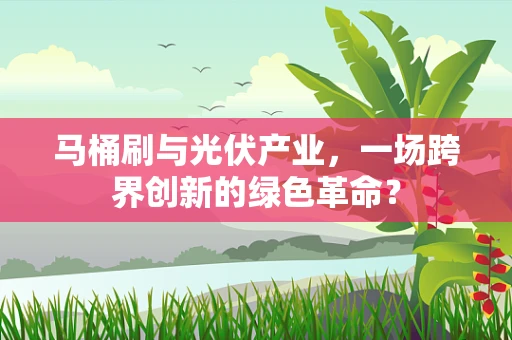 马桶刷与光伏产业，一场跨界创新的绿色革命？